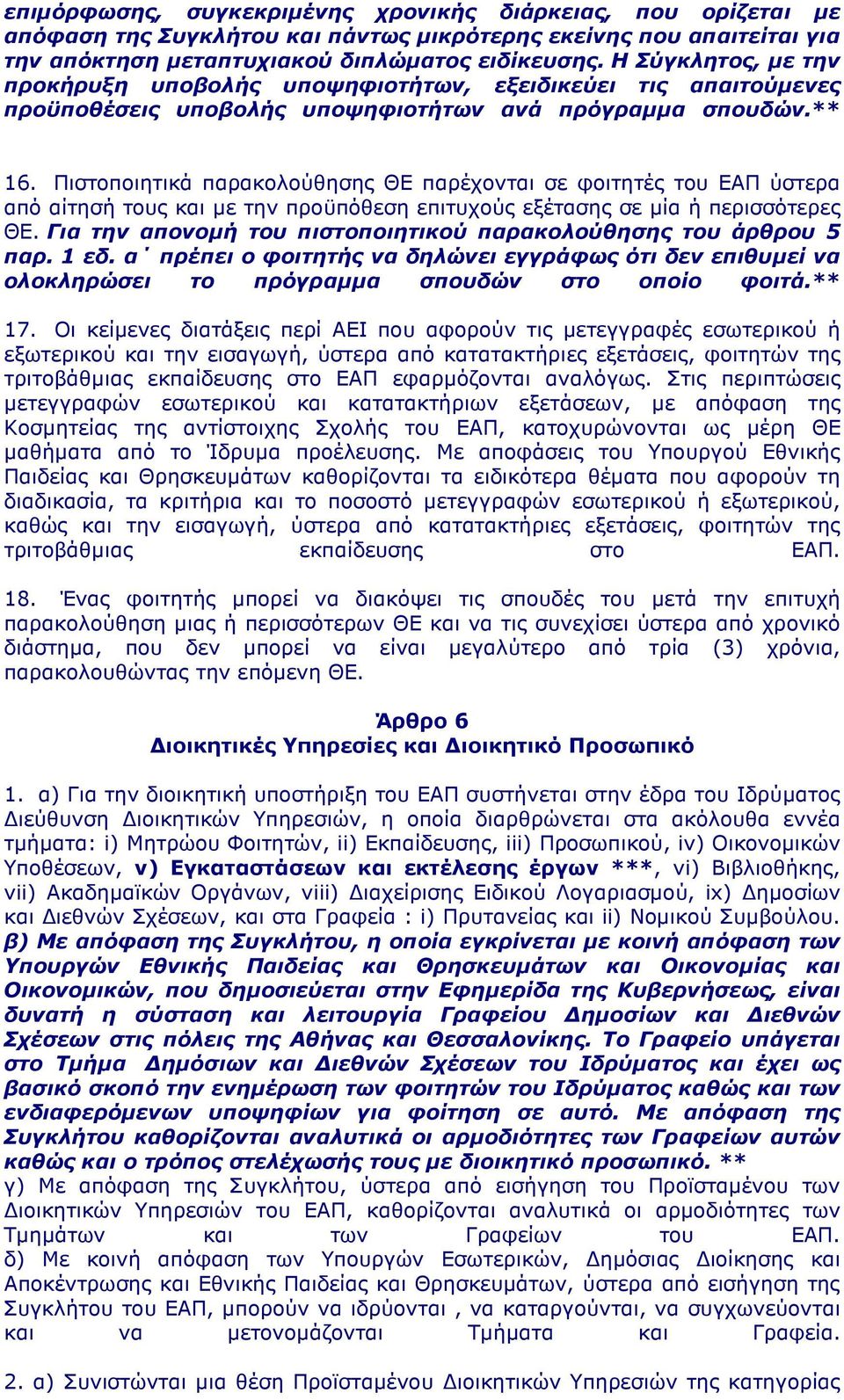 επιμόρφωσης, συγκεκριμένης χρονικής διάρκειας, που ορίζεται με απόφαση της Συγκλήτου και πάντως μικρότερης εκείνης που απαιτείται για την απόκτηση μεταπτυχιακού διπλώματος ειδίκευσης. Η Σύγκλητος, με την προκήρυξη υποβολής υποψηφιοτήτων, εξειδικεύει τις απαιτούμενες προϋποθέσεις υποβολής υποψηφιοτήτων ανά πρόγραμμα σπουδών.**

16. Πιστοποιητικά παρακολούθησης ΘΕ παρέχονται σε φοιτητές του ΕΑΠ ύστερα από αίτησή τους και με την προϋπόθεση επιτυχούς εξέτασης σε μία ή περισσότερες ΘΕ. Για την απονομή του πιστοποιητικού παρακολούθησης του άρθρου 5 παρ. 1 εδ. α΄ πρέπει ο φοιτητής να δηλώνει εγγράφως ότι δεν επιθυμεί να ολοκληρώσει το πρόγραμμα σπουδών στο οποίο φοιτά.**

17. Οι κείμενες διατάξεις περί ΑΕΙ που αφορούν τις μετεγγραφές εσωτερικού ή εξωτερικού και την εισαγωγή, ύστερα από κατατακτήριες εξετάσεις, φοιτητών της τριτοβάθμιας εκπαίδευσης στο ΕΑΠ εφαρμόζονται αναλόγως. Στις περιπτώσεις μετεγγραφών εσωτερικού και κατατακτήριων εξετάσεων, με απόφαση της Κοσμητείας της αντίστοιχης Σχολής του ΕΑΠ, κατοχυρώνονται ως μέρη ΘΕ μαθήματα από το Ίδρυμα προέλευσης. Με αποφάσεις του Υπουργού Εθνικής Παιδείας και Θρησκευμάτων καθορίζονται τα ειδικότερα θέματα που αφορούν τη διαδικασία, τα κριτήρια και το ποσοστό μετεγγραφών εσωτερικού ή εξωτερικού, καθώς και την εισαγωγή, ύστερα από κατατακτήριες εξετάσεις, φοιτητών της τριτοβάθμιας εκπαίδευσης στο ΕΑΠ.

18. Ένας φοιτητής μπορεί να διακόψει τις σπουδές του μετά την επιτυχή παρακολούθηση μιας ή περισσότερων ΘΕ και να τις συνεχίσει ύστερα από χρονικό διάστημα, που δεν μπορεί να είναι μεγαλύτερο από τρία (3) χρόνια, παρακολουθώντας την επόμενη ΘΕ.

Άρθρο 6
Διοικητικές Υπηρεσίες και Διοικητικό Προσωπικό

1. α) Για την διοικητική υποστήριξη του ΕΑΠ συστήνεται στην έδρα του Ιδρύματος Διεύθυνση Διοικητικών Υπηρεσιών, η οποία διαρθρώνεται στα ακόλουθα εννέα τμήματα: i) Μητρώου Φοιτητών, ii) Εκπαίδευσης, iii) Προσωπικού, iv) Οικονομικών Υποθέσεων, v) Εγκαταστάσεων και εκτέλεσης έργων ***, vi) Βιβλιοθήκης, vii) Ακαδημαϊκών Οργάνων, viii) Διαχείρισης Ειδικού Λογαριασμού, ix) Δημοσίων και Διεθνών Σχέσεων, και στα Γραφεία : i) Πρυτανείας και ii) Νομικού Συμβούλου. β) Με απόφαση της Συγκλήτου, η οποία εγκρίνεται με κοινή απόφαση των Υπουργών Εθνικής Παιδείας και Θρησκευμάτων και Οικονομίας και Οικονομικών, που δημοσιεύεται στην Εφημερίδα της Κυβερνήσεως, είναι δυνατή η σύσταση και λειτουργία Γραφείου Δημοσίων και Διεθνών Σχέσεων στις πόλεις της Αθήνας και Θεσσαλονίκης. Το Γραφείο υπάγεται στο Τμήμα Δημόσιων και Διεθνών Σχέσεων του Ιδρύματος και έχει ως βασικό σκοπό την ενημέρωση των φοιτητών του Ιδρύματος καθώς και των ενδιαφερόμενων υποψηφίων για φοίτηση σε αυτό. Με απόφαση της Συγκλήτου καθορίζονται αναλυτικά οι αρμοδιότητες των Γραφείων αυτών καθώς και ο τρόπος στελέχωσής τους με διοικητικό προσωπικό. **
γ) Με απόφαση της Συγκλήτου, ύστερα από εισήγηση του Προϊσταμένου των Διοικητικών Υπηρεσιών του ΕΑΠ, καθορίζονται αναλυτικά οι αρμοδιότητες των Τμημάτων και των Γραφείων του ΕΑΠ.
δ) Με κοινή απόφαση των Υπουργών Εσωτερικών, Δημόσιας Διοίκησης και Αποκέντρωσης και Εθνικής Παιδείας και Θρησκευμάτων, ύστερα από εισήγηση της Συγκλήτου του ΕΑΠ, μπορούν να ιδρύονται , να καταργούνται, να συγχωνεύονται και να μετονομάζονται Τμήματα και Γραφεία.

2. α) Συνιστώνται μια θέση Προϊσταμένου Διοικητικών Υπηρεσιών της κατηγορίας